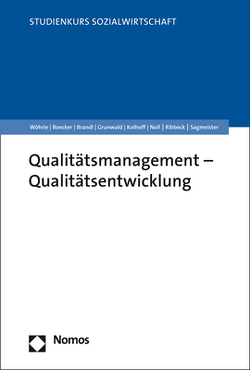 STUDIENKURS SOZIALWIRTSCHAFT

Wöhrle | Boecker | Brandl | Grunwald | Kolhoff | Noll | Ribbeck | Sagmeister

Qualitätsmanagement – Qualitätsentwicklung

Nomos